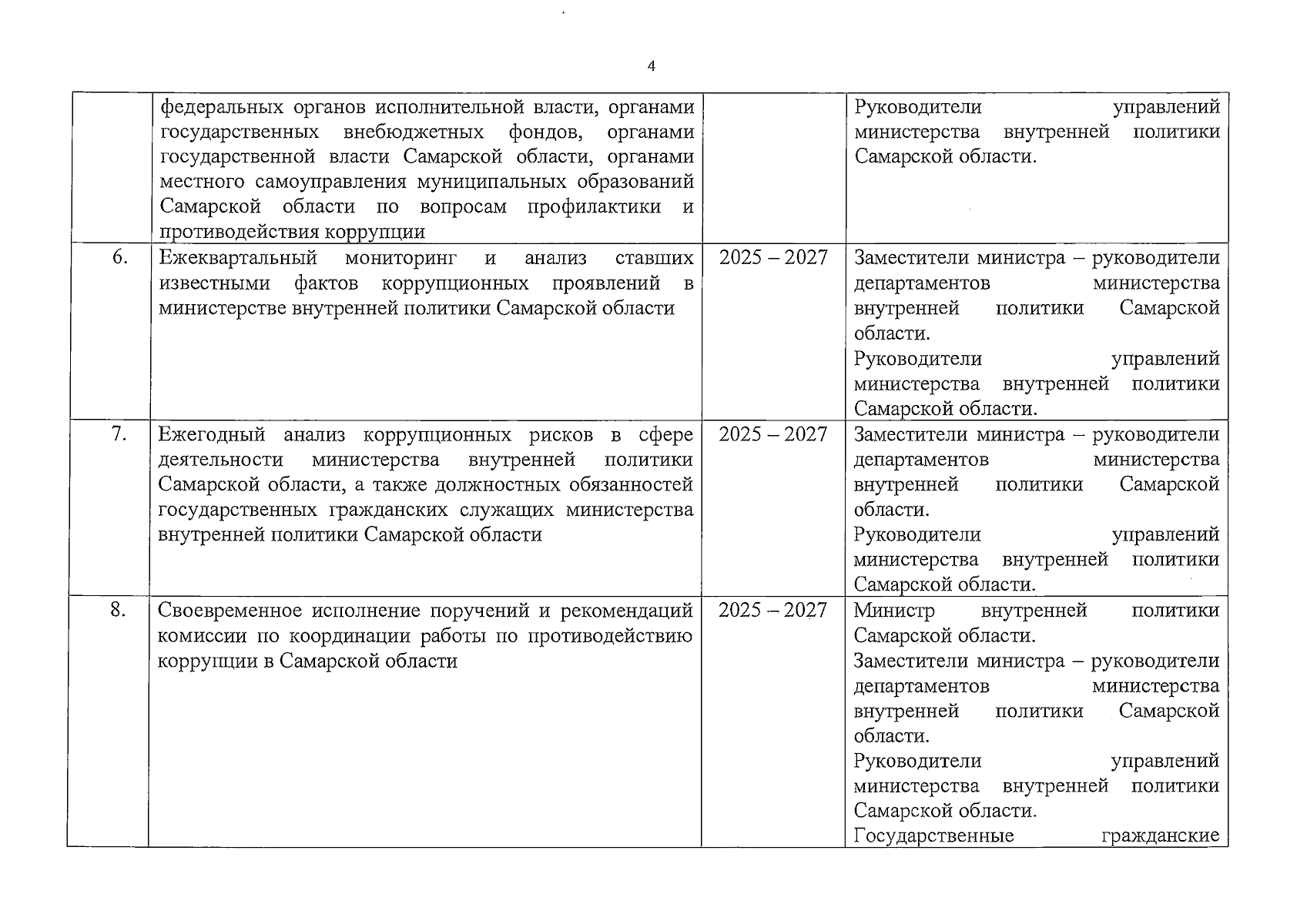 4

| | | | |
|---|---|---|---|
| | федеральных органов исполнительной власти, органами государственных внебюджетных фондов, органами государственной власти Самарской области, органами местного самоуправления муниципальных образований Самарской области по вопросам профилактики и противодействия коррупции | | Руководители управлений министерства внутренней политики Самарской области. |
| 6. | Ежеквартальный мониторинг и анализ ставших известными фактов коррупционных проявлений в министерстве внутренней политики Самарской области | 2025 – 2027 | Заместители министра – руководители департаментов министерства внутренней политики Самарской области. Руководители управлений министерства внутренней политики Самарской области. |
| 7. | Ежегодный анализ коррупционных рисков в сфере деятельности министерства внутренней политики Самарской области, а также должностных обязанностей государственных гражданских служащих министерства внутренней политики Самарской области | 2025 – 2027 | Заместители министра – руководители департаментов министерства внутренней политики Самарской области. Руководители управлений министерства внутренней политики Самарской области. |
| 8. | Своевременное исполнение поручений и рекомендаций комиссии по координации работы по противодействию коррупции в Самарской области | 2025 – 2027 | Министр внутренней политики Самарской области. Заместители министра – руководители департаментов министерства внутренней политики Самарской области. Руководители управлений министерства внутренней политики Самарской области. Государственные гражданские |